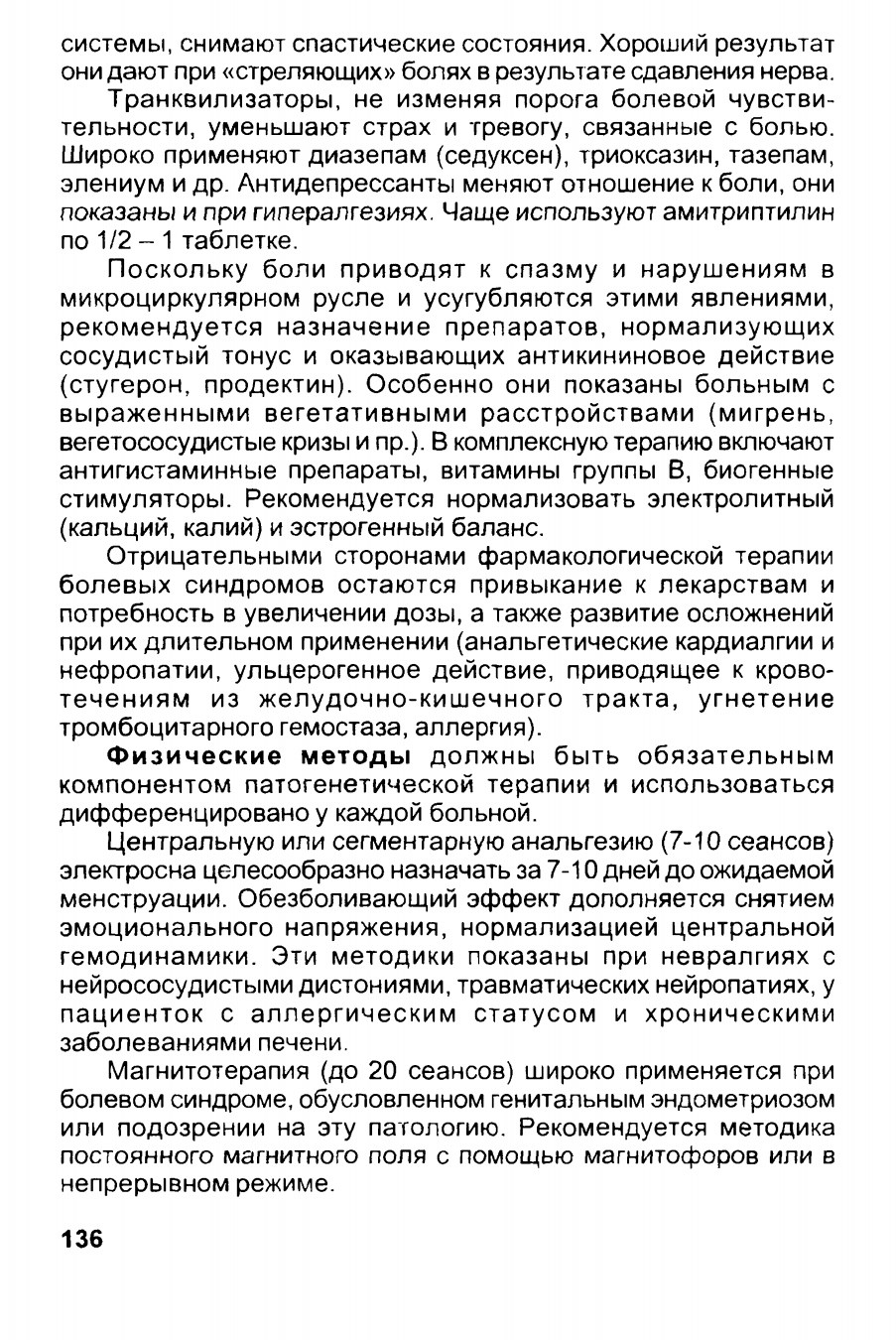 системы, снимают спастические состояния. Хороший результат они дают при «стреляющих» болях в результате сдавления нерва.

Транквилизаторы, не изменяя порога болевой чувствительности, уменьшают страх и тревогу, связанные с болью. Широко применяют диазепам (седуксен), триоксазин, тазепам, элениум и др. Антидепрессанты меняют отношение к боли, они показаны и при гипералгезиях. Чаще используют амитриптилин по 1/2 – 1 таблетке.

Поскольку боли приводят к спазму и нарушениям в микроциркулярном русле и усугубляются этими явлениями, рекомендуется назначение препаратов, нормализующих сосудистый тонус и оказывающих антикининовое действие (стугерон, продектин). Особенно они показаны больным с выраженными вегетативными расстройствами (мигрень, вегетососудистые кризы и пр.). В комплексную терапию включают антигистаминные препараты, витамины группы В, биогенные стимуляторы. Рекомендуется нормализовать электролитный (кальций, калий) и эстрогенный баланс.

Отрицательными сторонами фармакологической терапии болевых синдромов остаются привыкание к лекарствам и потребность в увеличении дозы, а также развитие осложнений при их длительном применении (анальгетические кардиалгии и нефропатии, ульцерогенное действие, приводящее к кровотечениям из желудочно-кишечного тракта, угнетение тромбоцитарного гемостаза, аллергия).

Физические методы должны быть обязательным компонентом патогенетической терапии и использоваться дифференцировано у каждой больной.

Центральную или сегментарную анальгезию (7-10 сеансов) электросна целесообразно назначать за 7-10 дней до ожидаемой менструации. Обезболивающий эффект дополняется снятием эмоционального напряжения, нормализацией центральной гемодинамики. Эти методики показаны при невралгиях с нейрососудистыми дистониями, травматических нейропатиях, у пациенток с аллергическим статусом и хроническими заболеваниями печени.

Магнитотерапия (до 20 сеансов) широко применяется при болевом синдроме, обусловленном генитальным эндометриозом или подозрении на эту патологию. Рекомендуется методика постоянного магнитного поля с помощью магнитофоров или в непрерывном режиме.

136